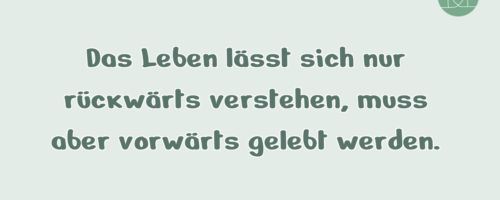 Das Leben lässt sich nur rückwärts verstehen, muss aber vorwärts gelebt werden.